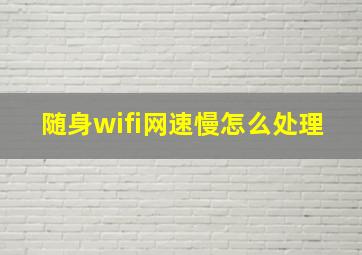 随身wifi网速慢怎么处理